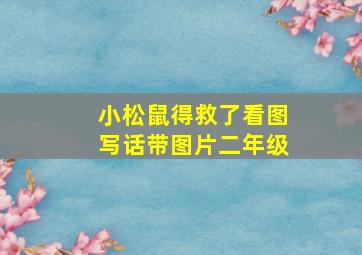 小松鼠得救了看图写话带图片二年级